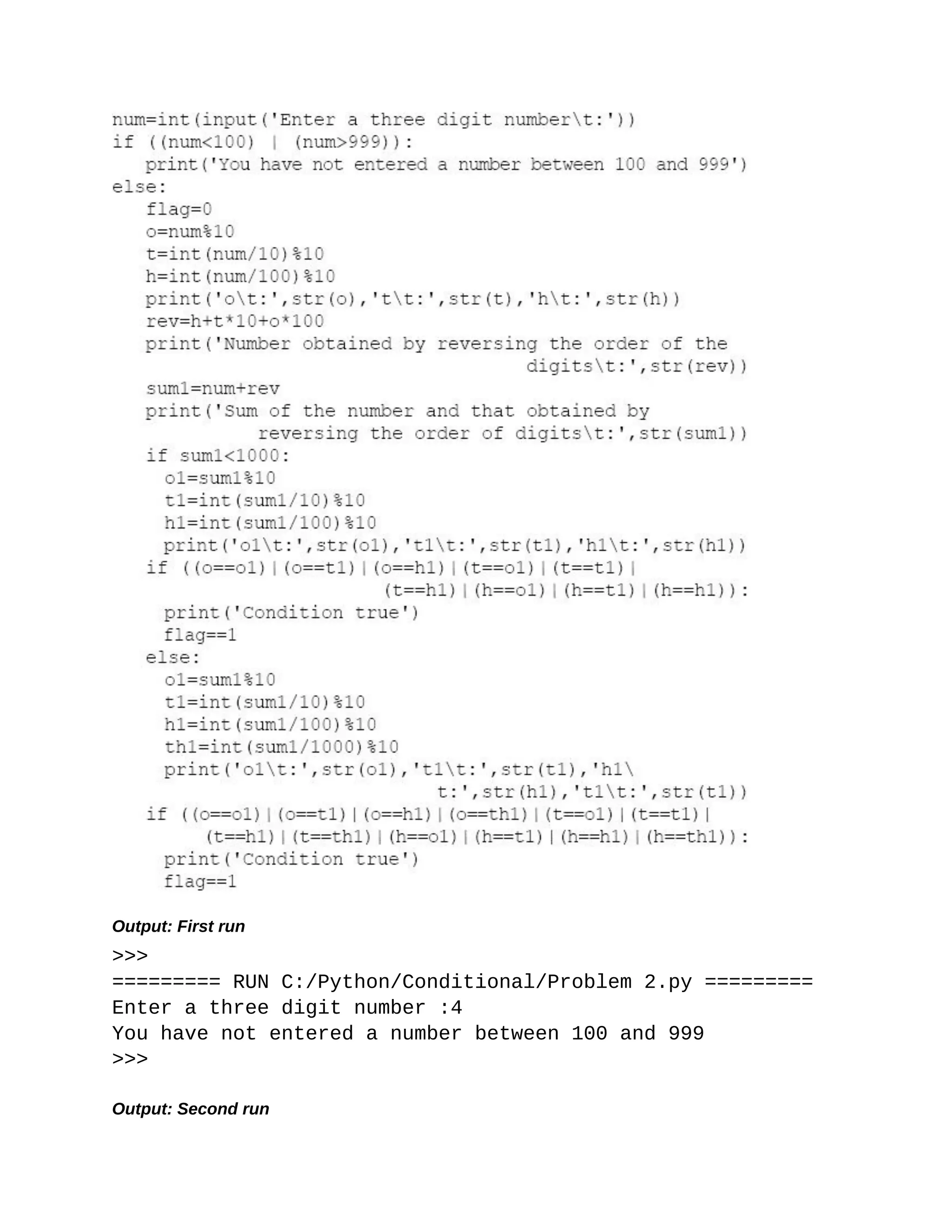 num=int(input('Enter a three digit number\t:'))
if ((num<100) | (num>999)):
   print('You have not entered a number between 100 and 999')
else:
   flag=0
   o=num%10
   t=int(num/10)%10
   h=int(num/100)%10
   print('o\t:',str(o),'t\t:',str(t),'h\t:',str(h))
   rev=h+t*10+o*100
   print('Number obtained by reversing the order of the
                                    digits\t:',str(rev))
   sum1=num+rev
   print('Sum of the number and that obtained by
             reversing the order of digits\t:',str(sum1))
   if sum1<1000:
     o1=sum1%10
     t1=int(sum1/10)%10
     h1=int(sum1/100)%10
     print('o1\t:',str(o1),'t1\t:',str(t1),'h1\t:',str(h1))
   if ((o==o1)|(o==t1)|(o==h1)|(t==o1)|(t==t1)|
                        (t==h1)|(h==o1)|(h==t1)|(h==h1)):
     print('Condition true')
     flag==1
   else:
     o1=sum1%10
     t1=int(sum1/10)%10
     h1=int(sum1/100)%10
     th1=int(sum1/1000)%10
     print('o1\t:',str(o1),'t1\t:',str(t1),'h1\
                              t:',str(h1),'t1\t:',str(t1))
   if ((o==o1)|(o==t1)|(o==h1)|(o==th1)|(t==o1)|(t==t1)|
        (t==h1)|(t==th1)|(h==o1)|(h==t1)|(h==h1)|(h==th1)):
     print('Condition true')
     flag==1

Output: First run

>>>
========= RUN C:/Python/Conditional/Problem 2.py =========
Enter a three digit number :4
You have not entered a number between 100 and 999
>>>

Output: Second run